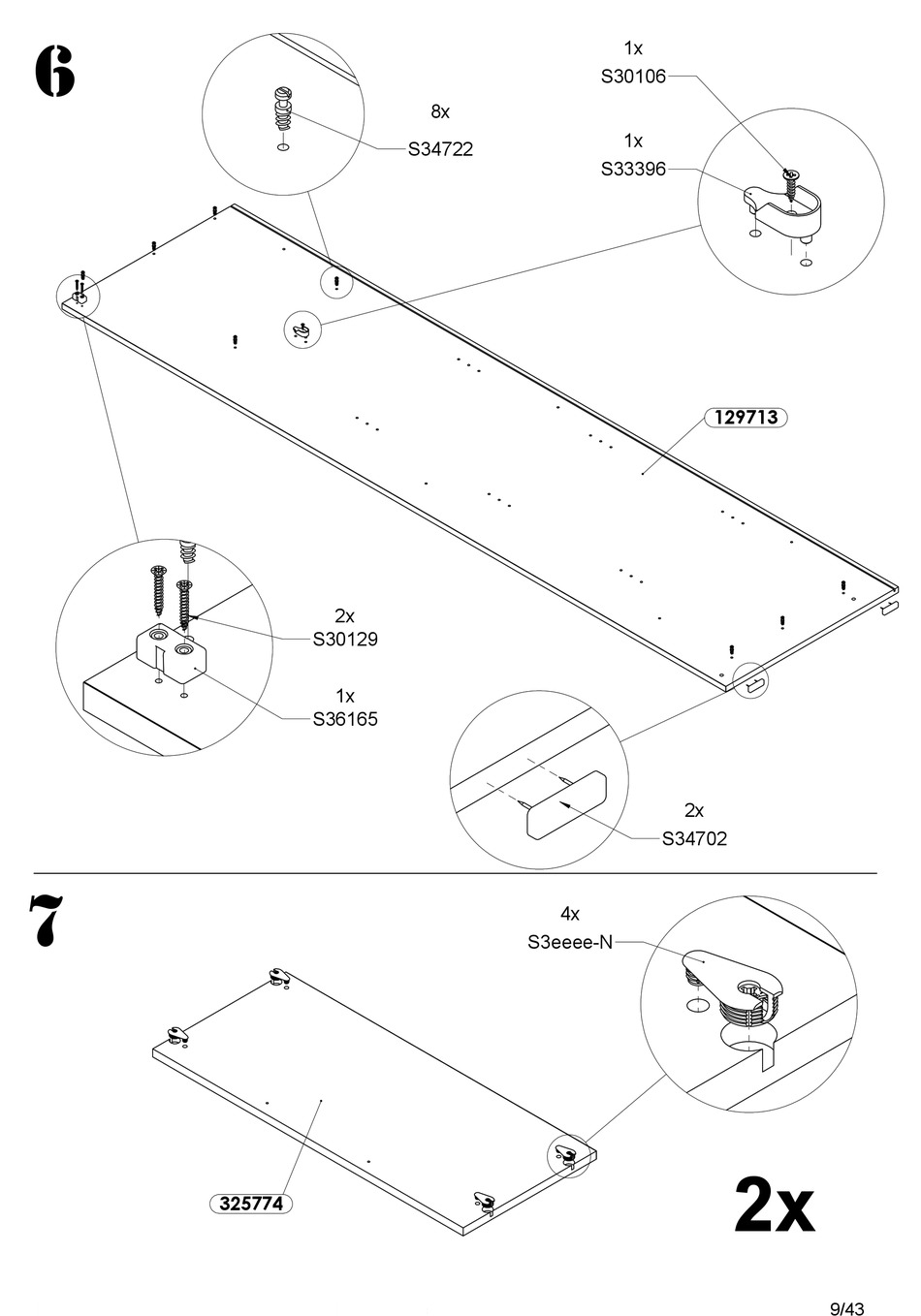 6

8x
S34722

1x
S30106

1x
S33396

129713

2x
S30129

1x
S36165

2x
S34702

7

4x
S3eeee-N

325774

2x

9/43